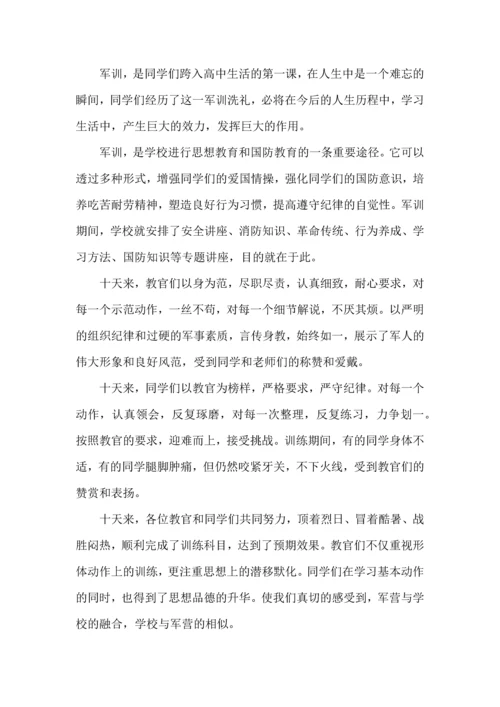 军训，是同学们跨入高中生活的第一课，在人生中是一个难忘的瞬间，同学们经历了这一军训洗礼，必将在今后的人生历程中，学习生活中，产生巨大的效力，发挥巨大的作用。

军训，是学校进行思想教育和国防教育的一条重要途径。它可以透过多种形式，增强同学们的爱国情操，强化同学们的国防意识，培养吃苦耐劳精神，塑造良好行为习惯，提高遵守纪律的自觉性。军训期间，学校就安排了安全讲座、消防知识、革命传统、行为养成、学习方法、国防知识等专题讲座，目的就在于此。

十天来，教官们以身为范，尽职尽责，认真细致，耐心要求，对每一个示范动作，一丝不苟，对每一个细节解说，不厌其烦。以严明的组织纪律和过硬的军事素质，言传身教，始终如一，展示了军人的伟大形象和良好风范，受到同学和老师们的称赞和爱戴。

十天来，同学们以教官为榜样，严格要求，严守纪律。对每一个动作，认真领会，反复琢磨，对每一次整理，反复练习，力争划一。按照教官的要求，迎难而上，接受挑战。训练期间，有的同学身体不适，有的同学腿脚肿痛，但仍然咬紧牙关，不下火线，受到教官们的赞赏和表扬。

十天来，各位教官和同学们共同努力，顶着烈日、冒着酷暑、战胜闷热，顺利完成了训练科目，达到了预期效果。教官们不仅重视形体动作上的训练，更注重思想上的潜移默化。同学们在学习基本动作的同时，也得到了思想品德的升华。使我们真切的感受到，军营与学校的融合，学校与军营的相似。